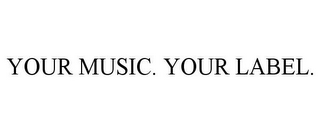 YOUR MUSIC. YOUR LABEL.